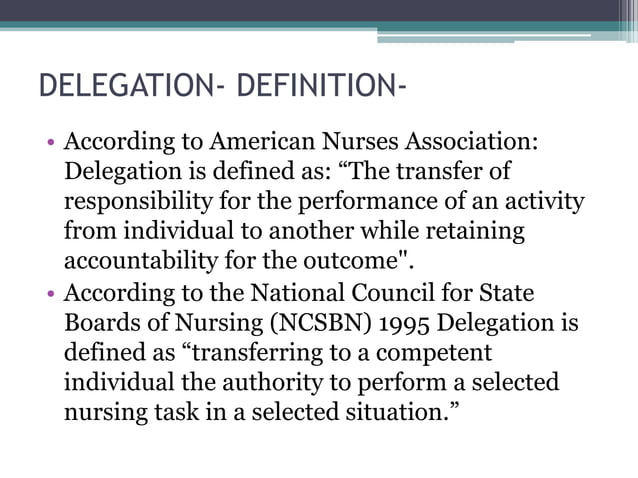 DELEGATION- DEFINITION-

• According to American Nurses Association: Delegation is defined as: “The transfer of responsibility for the performance of an activity from individual to another while retaining accountability for the outcome".

• According to the National Council for State Boards of Nursing (NCSBN) 1995 Delegation is defined as “transferring to a competent individual the authority to perform a selected nursing task in a selected situation.”